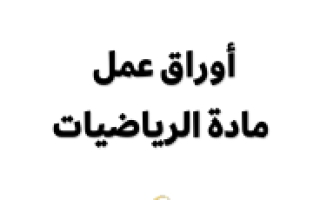 أوراق عمل
مادة الرياضيات